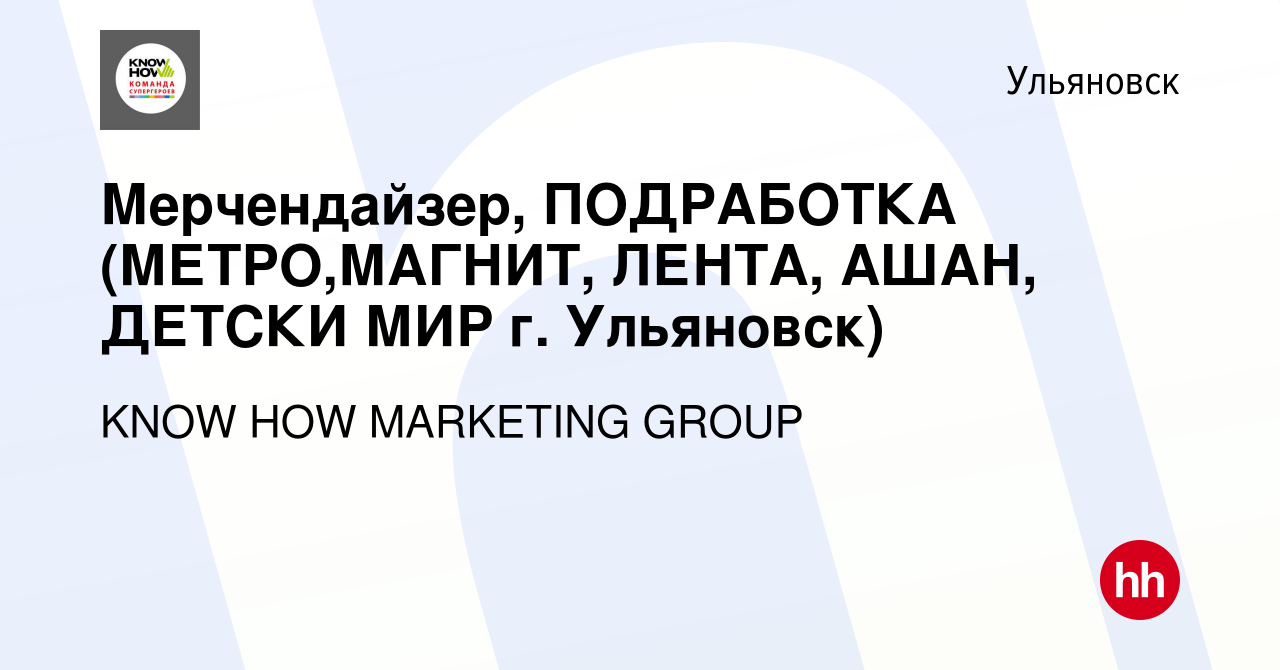 KNOW HOW
КОМАНДА
СУПЕРГЕРОЕВ

Ульяновск

Мерчендайзер, ПОДРАБОТКА (МЕТРО,МАГНИТ, ЛЕНТА, АШАН, ДЕТСКИ МИР г. Ульяновск)

KNOW HOW MARKETING GROUP

hh